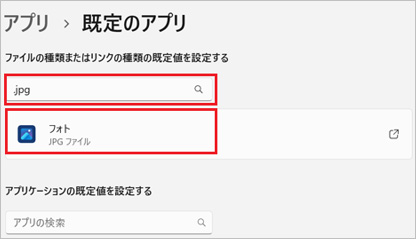 アプリ › 既定のアプリ

ファイルの種類またはリンクの種類の既定値を設定する

.jpg

フォト
JPG ファイル

アプリケーションの既定値を設定する

アプリの検索